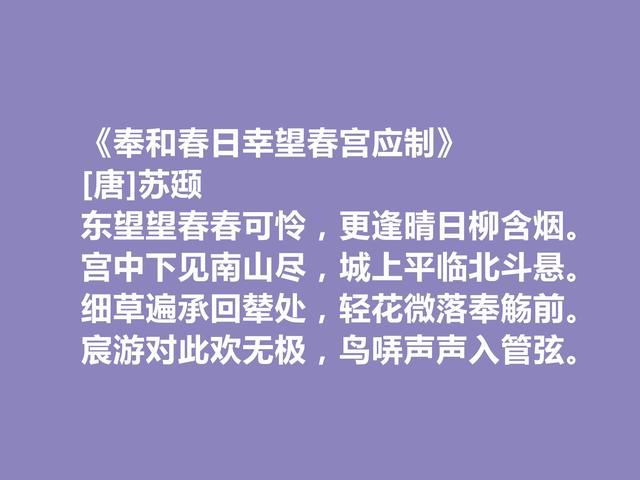 《奉和春日幸望春宫应制》
[唐]苏颋
东望望春春可怜，更逢晴日柳含烟。
宫中下见南山尽，城上平临北斗悬。
细草遍承回辇处，轻花微落奉觞前。
宸游对此欢无极，鸟哢声声入管弦。